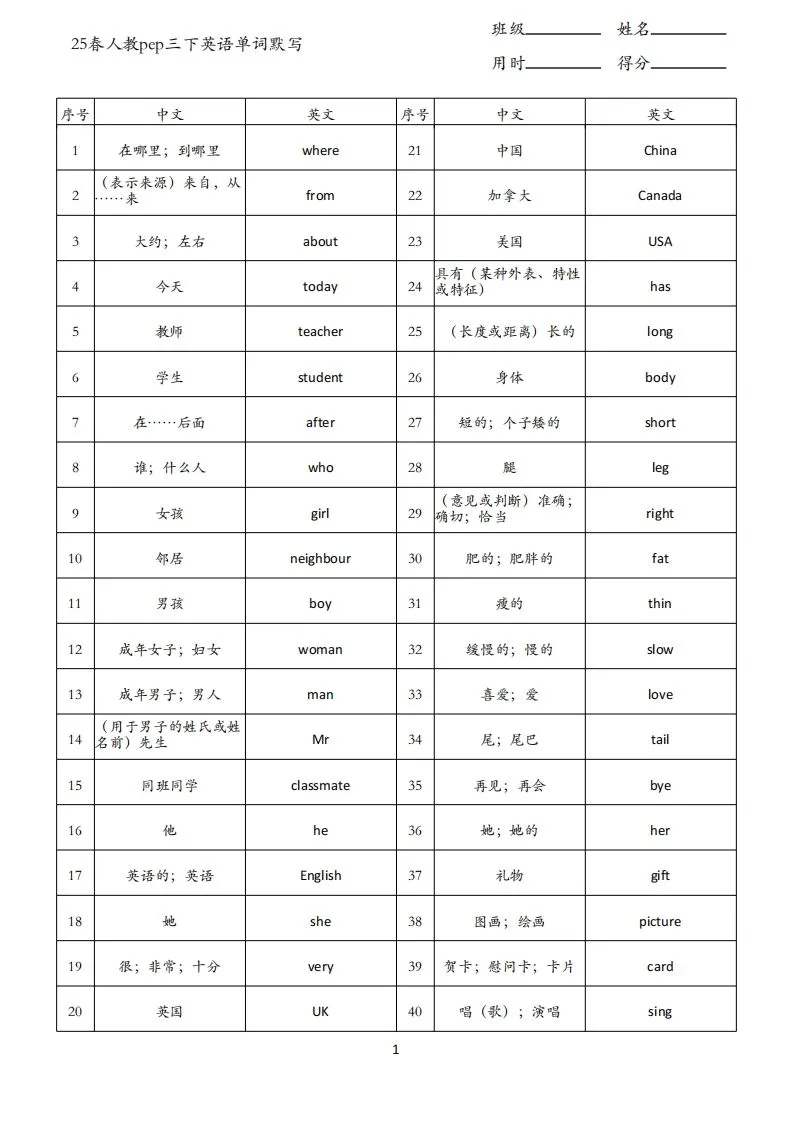 25春人教pep三下英语单词默写

班级________ 姓名________
用时________ 得分________

| 序号 | 中文 | 英文 | 序号 | 中文 | 英文 |
|---|---|---|---|---|---|
| 1 | 在哪里；到哪里 | where | 21 | 中国 | China |
| 2 | （表示来源）来自，从……来 | from | 22 | 加拿大 | Canada |
| 3 | 大约；左右 | about | 23 | 美国 | USA |
| 4 | 今天 | today | 24 | 具有（某种外表、特性或特征） | has |
| 5 | 教师 | teacher | 25 | （长度或距离）长的 | long |
| 6 | 学生 | student | 26 | 身体 | body |
| 7 | 在……后面 | after | 27 | 短的；个子矮的 | short |
| 8 | 谁；什么人 | who | 28 | 腿 | leg |
| 9 | 女孩 | girl | 29 | （意见或判断）准确；确切；恰当 | right |
| 10 | 邻居 | neighbour | 30 | 肥的；肥胖的 | fat |
| 11 | 男孩 | boy | 31 | 瘦的 | thin |
| 12 | 成年女子；妇女 | woman | 32 | 缓慢的；慢的 | slow |
| 13 | 成年男子；男人 | man | 33 | 喜爱；爱 | love |
| 14 | （用于男子的姓氏或姓名前）先生 | Mr | 34 | 尾；尾巴 | tail |
| 15 | 同班同学 | classmate | 35 | 再见；再会 | bye |
| 16 | 他 | he | 36 | 她；她的 | her |
| 17 | 英语的；英语 | English | 37 | 礼物 | gift |
| 18 | 她 | she | 38 | 图画；绘画 | picture |
| 19 | 很；非常；十分 | very | 39 | 贺卡；慰问卡；卡片 | card |
| 20 | 英国 | UK | 40 | 唱（歌）；演唱 | sing |

1